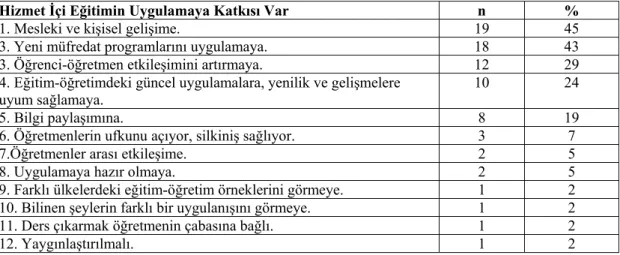 | Hizmet İçi Eğitimin Uygulamaya Katkısı Var | n | % |
|---|---|---|
| 1. Mesleki ve kişisel gelişime. | 19 | 45 |
| 3. Yeni müfredat programlarını uygulamaya. | 18 | 43 |
| 3. Öğrenci-öğretmen etkileşimini artırmaya. | 12 | 29 |
| 4. Eğitim-öğretimdeki güncel uygulamalara, yenilik ve gelişmelere uyum sağlamaya. | 10 | 24 |
| 5. Bilgi paylaşımına. | 8 | 19 |
| 6. Öğretmenlerin ufkunu açıyor, silkiniş sağlıyor. | 3 | 7 |
| 7.Öğretmenler arası etkileşime. | 2 | 5 |
| 8. Uygulamaya hazır olmaya. | 2 | 5 |
| 9. Farklı ülkelerdeki eğitim-öğretim örneklerini görmeye. | 1 | 2 |
| 10. Bilinen şeylerin farklı bir uygulanışını görmeye. | 1 | 2 |
| 11. Ders çıkarmak öğretmenin çabasına bağlı. | 1 | 2 |
| 12. Yaygınlaştırılmalı. | 1 | 2 |